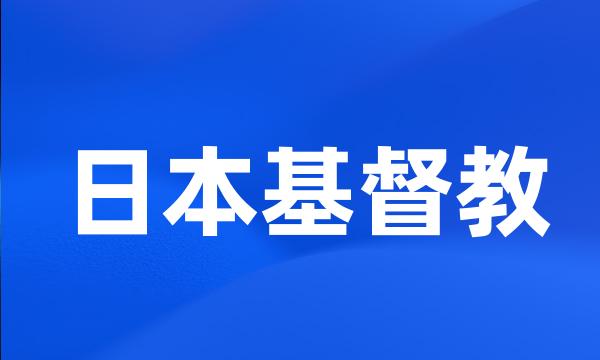 日本基督教